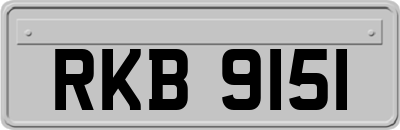 RKB 9151